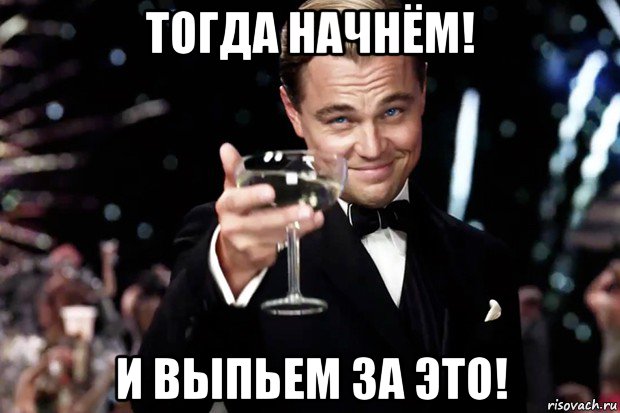 ТОГДА НАЧНЁМ!

И ВЫПЬЕМ ЗА ЭТО!

risovach.ru